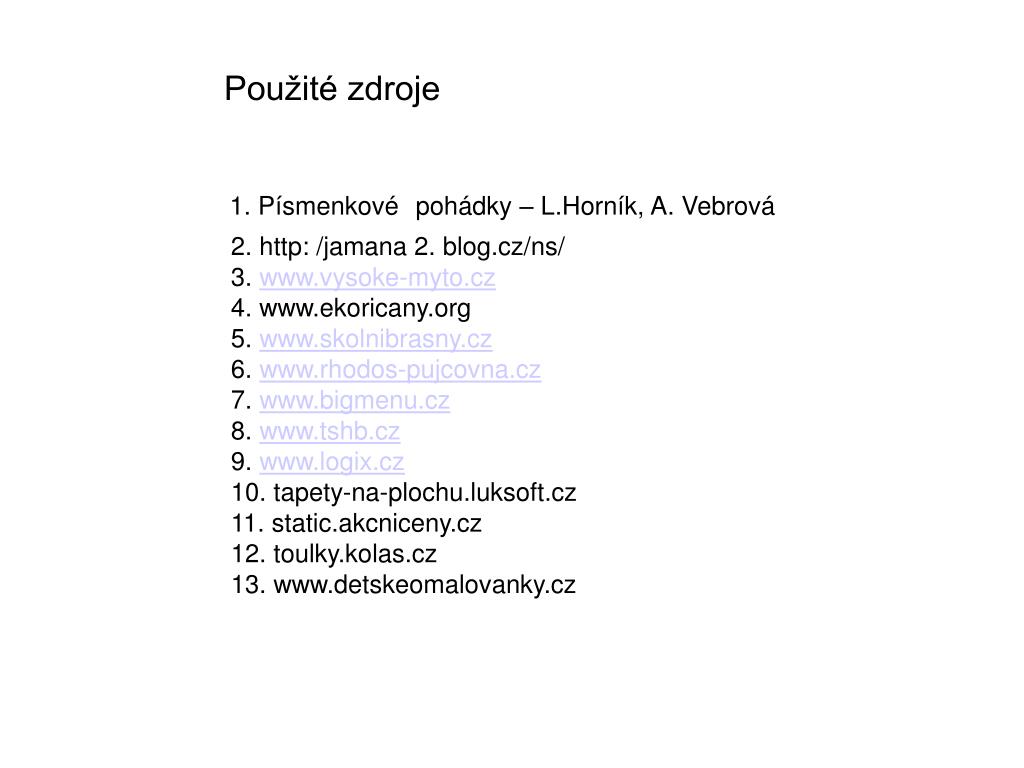 Použité zdroje

1. Písmenkové pohádky – L.Horník, A. Vebrová

2. http: /jamana 2. blog.cz/ns/
3. www.vysoke-myto.cz
4. www.ekoricany.org
5. www.skolnibrasny.cz
6. www.rhodos-pujcovna.cz
7. www.bigmenu.cz
8. www.tshb.cz
9. www.logix.cz
10. tapety-na-plochu.luksoft.cz
11. static.akcniceny.cz
12. toulky.kolas.cz
13. www.detskeomalovanky.cz